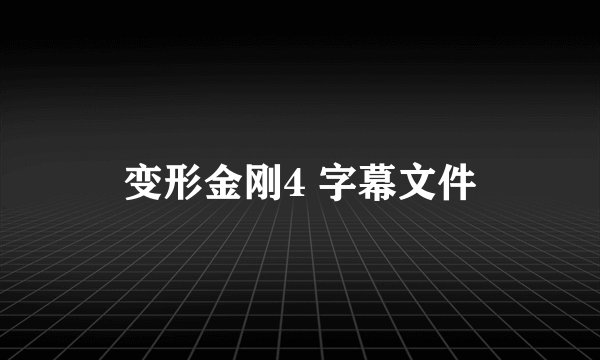 变形金刚4 字幕文件